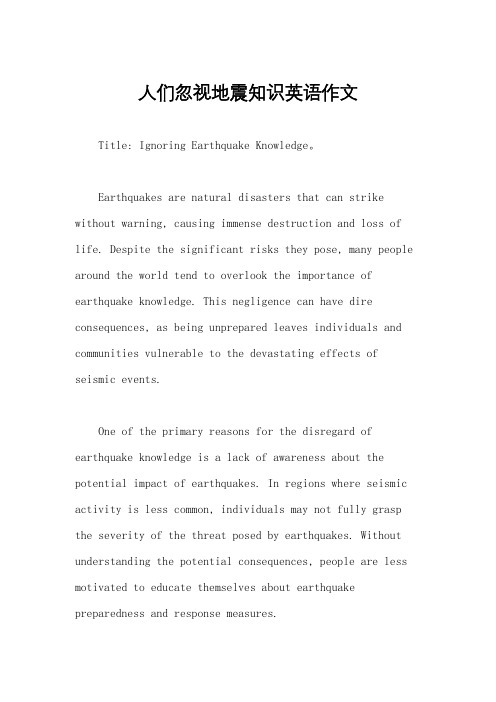 人们忽视地震知识英语作文

Title: Ignoring Earthquake Knowledge。

Earthquakes are natural disasters that can strike without warning, causing immense destruction and loss of life. Despite the significant risks they pose, many people around the world tend to overlook the importance of earthquake knowledge. This negligence can have dire consequences, as being unprepared leaves individuals and communities vulnerable to the devastating effects of seismic events.

One of the primary reasons for the disregard of earthquake knowledge is a lack of awareness about the potential impact of earthquakes. In regions where seismic activity is less common, individuals may not fully grasp the severity of the threat posed by earthquakes. Without understanding the potential consequences, people are less motivated to educate themselves about earthquake preparedness and response measures.